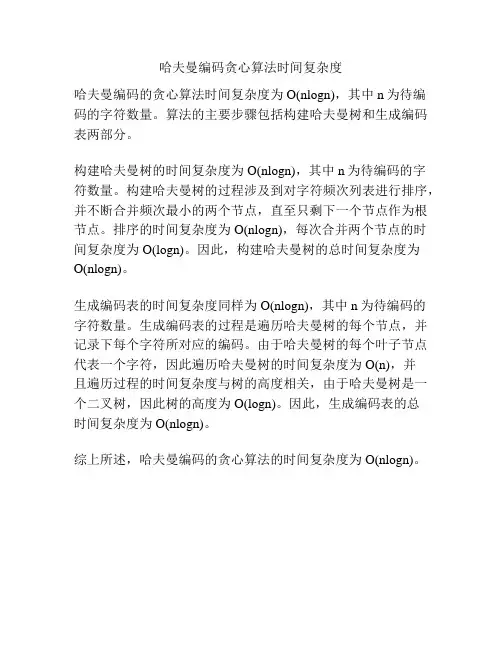 哈夫曼编码贪心算法时间复杂度

哈夫曼编码的贪心算法时间复杂度为 O(nlogn)，其中 n 为待编码的字符数量。算法的主要步骤包括构建哈夫曼树和生成编码表两部分。

构建哈夫曼树的时间复杂度为 O(nlogn)，其中 n 为待编码的字符数量。构建哈夫曼树的过程涉及到对字符频次列表进行排序，并不断合并频次最小的两个节点，直至只剩下一个节点作为根节点。排序的时间复杂度为 O(nlogn)，每次合并两个节点的时间复杂度为 O(logn)。因此，构建哈夫曼树的总时间复杂度为 O(nlogn)。

生成编码表的时间复杂度同样为 O(nlogn)，其中 n 为待编码的字符数量。生成编码表的过程是遍历哈夫曼树的每个节点，并记录下每个字符所对应的编码。由于哈夫曼树的每个叶子节点代表一个字符，因此遍历哈夫曼树的时间复杂度为 O(n)，并且遍历过程的时间复杂度与树的高度相关，由于哈夫曼树是一个二叉树，因此树的高度为 O(logn)。因此，生成编码表的总时间复杂度为 O(nlogn)。

综上所述，哈夫曼编码的贪心算法的时间复杂度为 O(nlogn)。